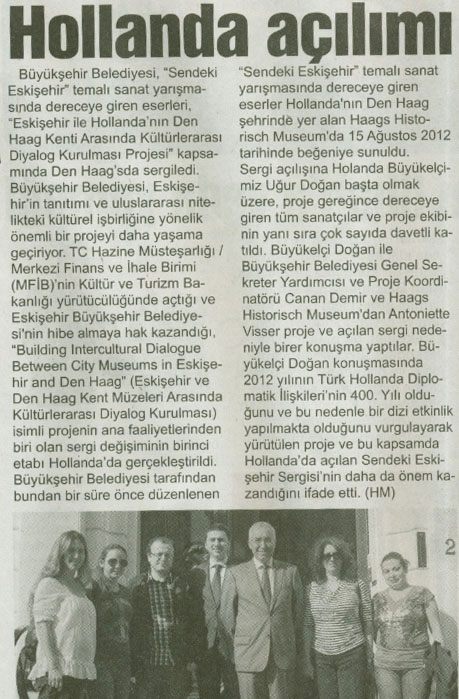 Hollanda açılımı

Büyükşehir Belediyesi, "Sendeki Eskişehir" temalı sanat yarışmasında dereceye giren eserleri, "Eskişehir ile Hollanda'nın Den Haag Kenti Arasında Kültürlerarası Diyalog Kurulması Projesi" kapsamında Den Haag'sda sergiledi. Büyükşehir Belediyesi, Eskişehir'in tanıtımı ve uluslararası nitelikteki kültürel işbirliğine yönelik önemli bir projeyi daha yaşama geçiriyor. TC Hazine Müsteşarlığı / Merkezi Finans ve İhale Birimi (MFİB)'nin Kültür ve Turizm Bakanlığı yürütücülüğünde açtığı ve Eskişehir Büyükşehir Belediyesi'nin hibe almaya hak kazandığı, "Building Intercultural Dialogue Between City Museums in Eskişehir and Den Haag" (Eskişehir ve Den Haag Kent Müzeleri Arasında Kültürlerarası Diyalog Kurulması) isimli projenin ana faaliyetlerinden biri olan sergi değişiminin birinci etabı Hollanda'da gerçekleştirildi. Büyükşehir Belediyesi tarafından bundan bir süre önce düzenlenen "Sendeki Eskişehir" temalı sanat yarışmasında dereceye giren eserler Hollanda'nın Den Haag şehrinde yer alan Haags Historisch Museum'da 15 Ağustos 2012 tarihinde beğeniye sunuldu.
Sergi açılışına Holanda Büyükelçimiz Uğur Doğan başta olmak üzere, proje gereğince dereceye giren tüm sanatçılar ve proje ekibinin yanı sıra çok sayıda davetli katıldı. Büyükelçi Doğan ile Büyükşehir Belediyesi Genel Sekreter Yardımcısı ve Proje Koordinatörü Canan Demir ve Haags Historisch Museum'dan Antoniette Visser proje ve açılan sergi nedeniyle birer konuşma yaptılar. Büyükelçi Doğan konuşmasında 2012 yılının Türk Hollanda Diplomatik İlişkileri'nin 400. Yılı olduğunu ve bu nedenle bir dizi etkinlik yapılmakta olduğunu vurgulayarak yürütülen proje ve bu kapsamda Hollanda'da açılan Sendeki Eskişehir Sergisi'nin daha da önem kazandığını ifade etti. (HM)

2